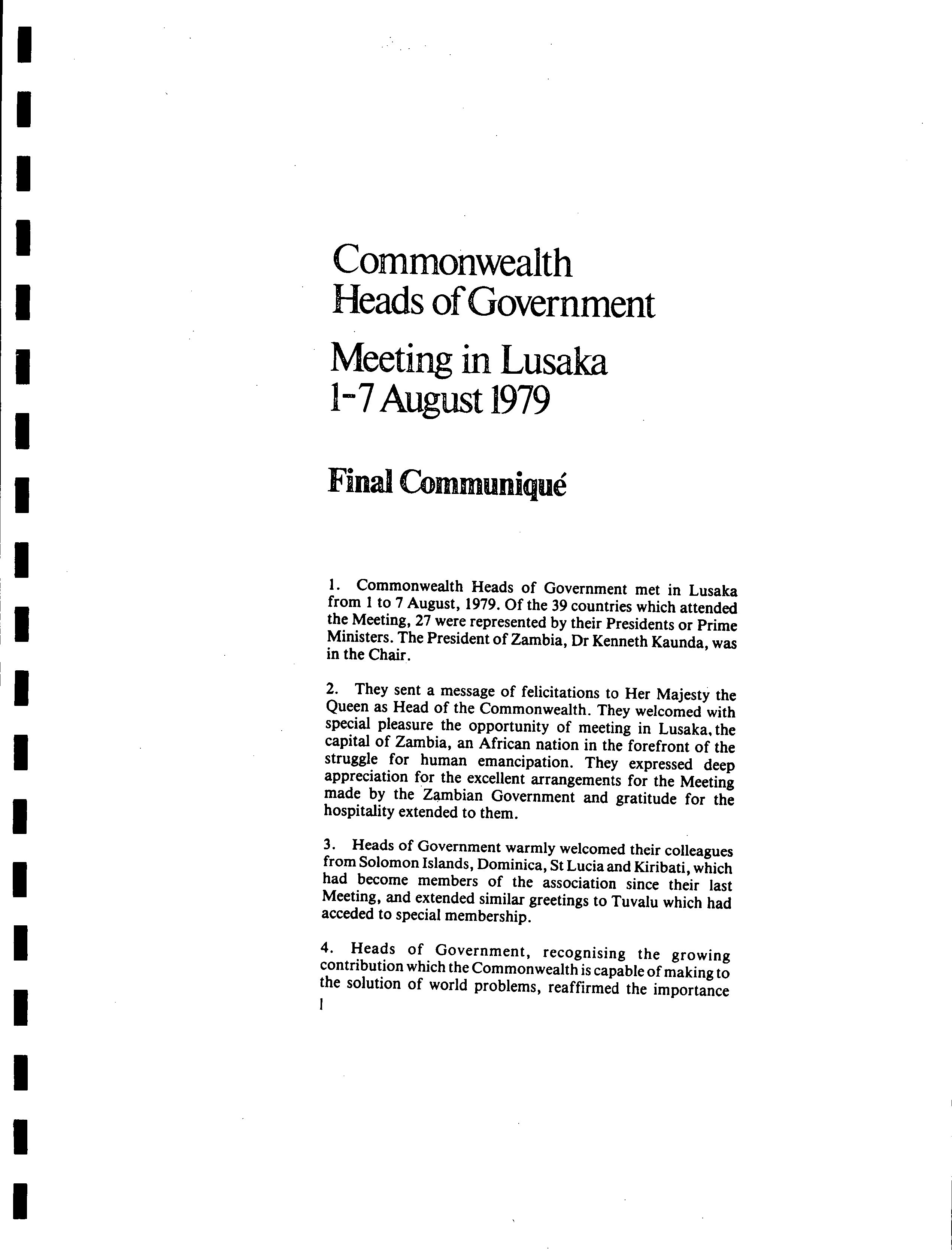 Commonwealth
Heads of Government

Meeting in Lusaka
1-7 August 1979

Final Communiqué

1. Commonwealth Heads of Government met in Lusaka from 1 to 7 August, 1979. Of the 39 countries which attended the Meeting, 27 were represented by their Presidents or Prime Ministers. The President of Zambia, Dr Kenneth Kaunda, was in the Chair.

2. They sent a message of felicitations to Her Majesty the Queen as Head of the Commonwealth. They welcomed with special pleasure the opportunity of meeting in Lusaka, the capital of Zambia, an African nation in the forefront of the struggle for human emancipation. They expressed deep appreciation for the excellent arrangements for the Meeting made by the Zambian Government and gratitude for the hospitality extended to them.

3. Heads of Government warmly welcomed their colleagues from Solomon Islands, Dominica, St Lucia and Kiribati, which had become members of the association since their last Meeting, and extended similar greetings to Tuvalu which had acceded to special membership.

4. Heads of Government, recognising the growing contribution which the Commonwealth is capable of making to the solution of world problems, reaffirmed the importance

1